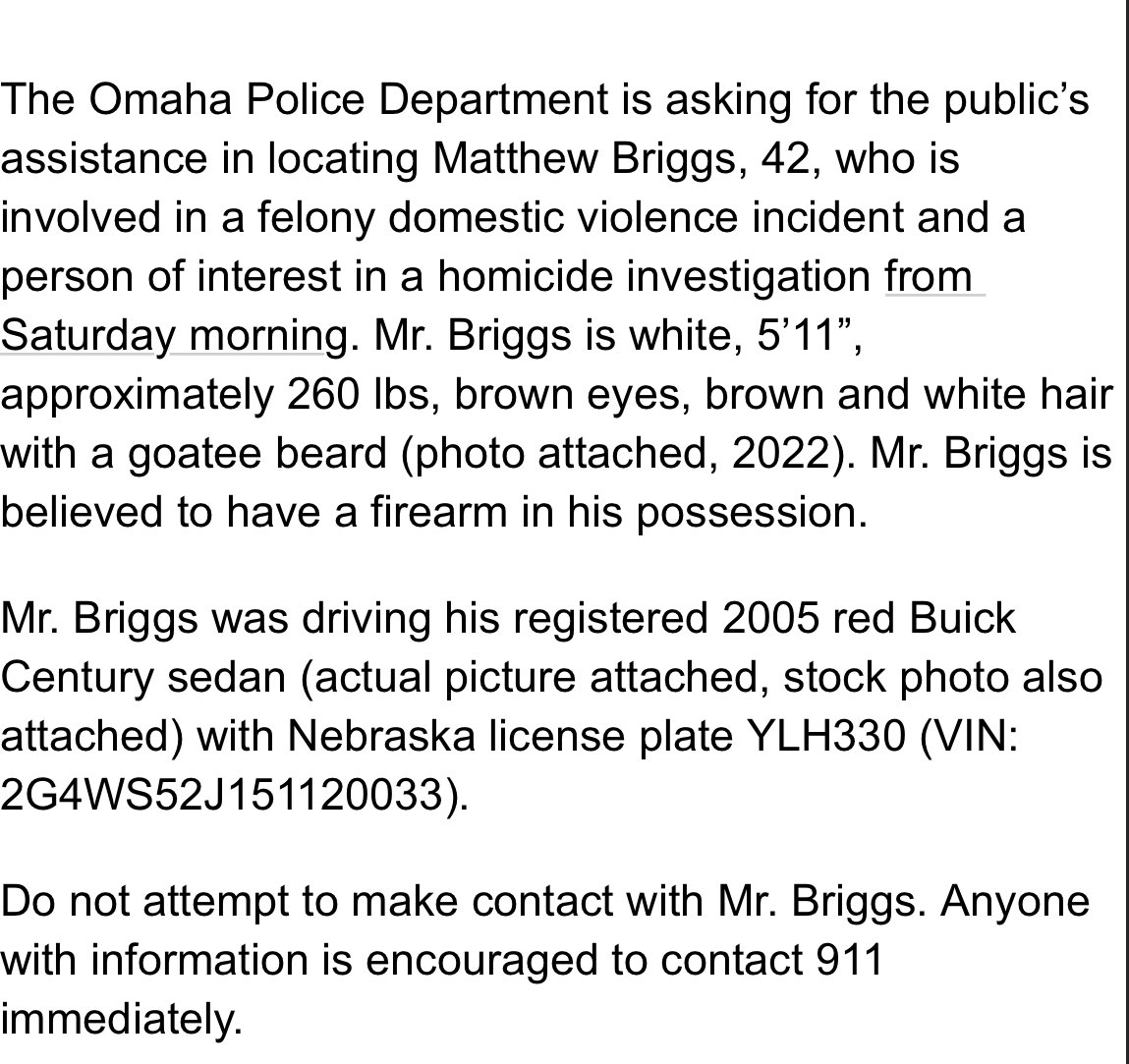 The Omaha Police Department is asking for the public’s assistance in locating Matthew Briggs, 42, who is involved in a felony domestic violence incident and a person of interest in a homicide investigation from Saturday morning. Mr. Briggs is white, 5’11”, approximately 260 lbs, brown eyes, brown and white hair with a goatee beard (photo attached, 2022). Mr. Briggs is believed to have a firearm in his possession.

Mr. Briggs was driving his registered 2005 red Buick Century sedan (actual picture attached, stock photo also attached) with Nebraska license plate YLH330 (VIN: 2G4WS52J151120033).

Do not attempt to make contact with Mr. Briggs. Anyone with information is encouraged to contact 911 immediately.